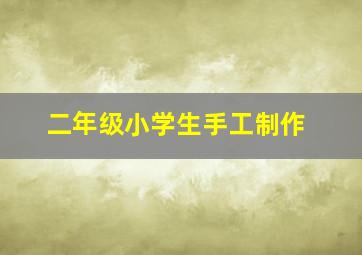 二年级小学生手工制作